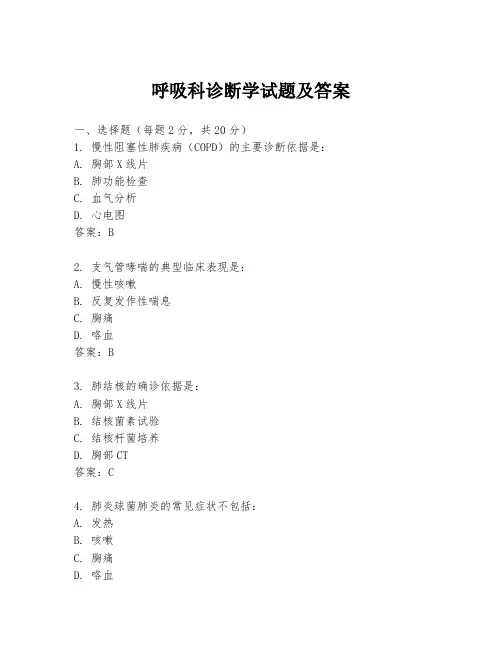 呼吸科诊断学试题及答案

一、选择题（每题2分，共20分）

1. 慢性阻塞性肺疾病（COPD）的主要诊断依据是：
A. 胸部X线片
B. 肺功能检查
C. 血气分析
D. 心电图
答案：B

2. 支气管哮喘的典型临床表现是：
A. 慢性咳嗽
B. 反复发作性喘息
C. 胸痛
D. 咯血
答案：B

3. 肺结核的确诊依据是：
A. 胸部X线片
B. 结核菌素试验
C. 结核杆菌培养
D. 胸部CT
答案：C

4. 肺炎球菌肺炎的常见症状不包括：
A. 发热
B. 咳嗽
C. 胸痛
D. 咯血